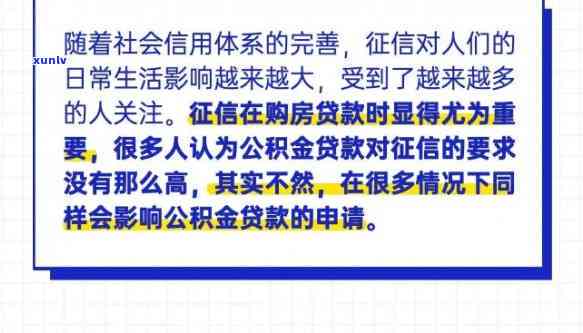 xunlv

随着社会信用体系的完善，征信对人们的日常生活影响越来越大，受到了越来越多的人关注。征信在购房贷款时显得尤为重要，很多人认为公积金贷款对征信的要求没有那么高，其实不然，在很多情况下同样会影响公积金贷款的申请。